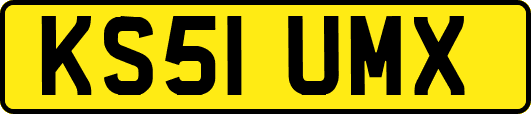 KS51 UMX